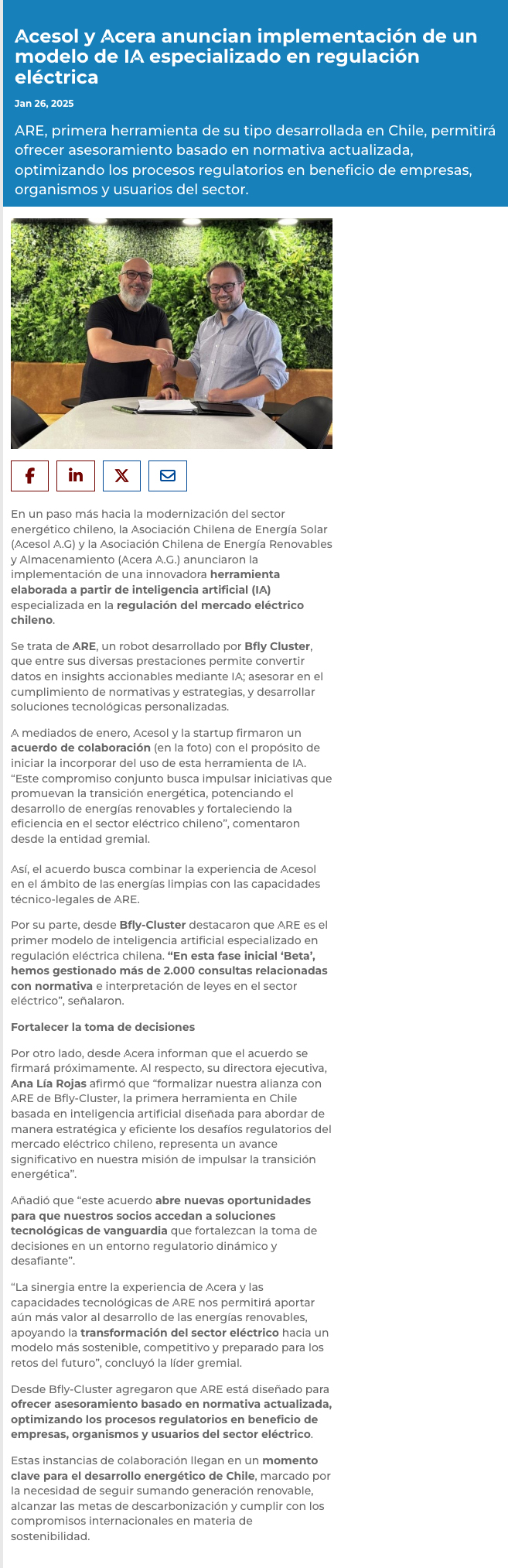 Acesol y Acera anuncian implementación de un modelo de IA especializado en regulación eléctrica

Jan 26, 2025

ARE, primera herramienta de su tipo desarrollada en Chile, permitirá ofrecer asesoramiento basado en normativa actualizada, optimizando los procesos regulatorios en beneficio de empresas, organismos y usuarios del sector.

En un paso más hacia la modernización del sector energético chileno, la Asociación Chilena de Energía Solar (Acesol A.G) y la Asociación Chilena de Energía Renovables y Almacenamiento (Acera A.G.) anunciaron la implementación de una innovadora herramienta elaborada a partir de inteligencia artificial (IA) especializada en la regulación del mercado eléctrico chileno.

Se trata de ARE, un robot desarrollado por Bfly Cluster, que entre sus diversas prestaciones permite convertir datos en insights accionables mediante IA; asesorar en el cumplimiento de normativas y estrategias, y desarrollar soluciones tecnológicas personalizadas.

A mediados de enero, Acesol y la startup firmaron un acuerdo de colaboración (en la foto) con el propósito de iniciar la incorporar del uso de esta herramienta de IA. “Este compromiso conjunto busca impulsar iniciativas que promuevan la transición energética, potenciando el desarrollo de energías renovables y fortaleciendo la eficiencia en el sector eléctrico chileno”, comentaron desde la entidad gremial.

Así, el acuerdo busca combinar la experiencia de Acesol en el ámbito de las energías limpias con las capacidades técnico-legales de ARE.

Por su parte, desde Bfly-Cluster destacaron que ARE es el primer modelo de inteligencia artificial especializado en regulación eléctrica chilena. “En esta fase inicial ‘Beta’, hemos gestionado más de 2.000 consultas relacionadas con normativa e interpretación de leyes en el sector eléctrico”, señalaron.

Fortalecer la toma de decisiones

Por otro lado, desde Acera informan que el acuerdo se firmará próximamente. Al respecto, su directora ejecutiva, Ana Lía Rojas afirmó que “formalizar nuestra alianza con ARE de Bfly-Cluster, la primera herramienta en Chile basada en inteligencia artificial diseñada para abordar de manera estratégica y eficiente los desafíos regulatorios del mercado eléctrico chileno, representa un avance significativo en nuestra misión de impulsar la transición energética”.

Añadió que “este acuerdo abre nuevas oportunidades para que nuestros socios accedan a soluciones tecnológicas de vanguardia que fortalezcan la toma de decisiones en un entorno regulatorio dinámico y desafiante”.

“La sinergia entre la experiencia de Acera y las capacidades tecnológicas de ARE nos permitirá aportar aún más valor al desarrollo de las energías renovables, apoyando la transformación del sector eléctrico hacia un modelo más sostenible, competitivo y preparado para los retos del futuro”, concluyó la líder gremial.

Desde Bfly-Cluster agregaron que ARE está diseñado para ofrecer asesoramiento basado en normativa actualizada, optimizando los procesos regulatorios en beneficio de empresas, organismos y usuarios del sector eléctrico.

Estas instancias de colaboración llegan en un momento clave para el desarrollo energético de Chile, marcado por la necesidad de seguir sumando generación renovable, alcanzar las metas de descarbonización y cumplir con los compromisos internacionales en materia de sostenibilidad.